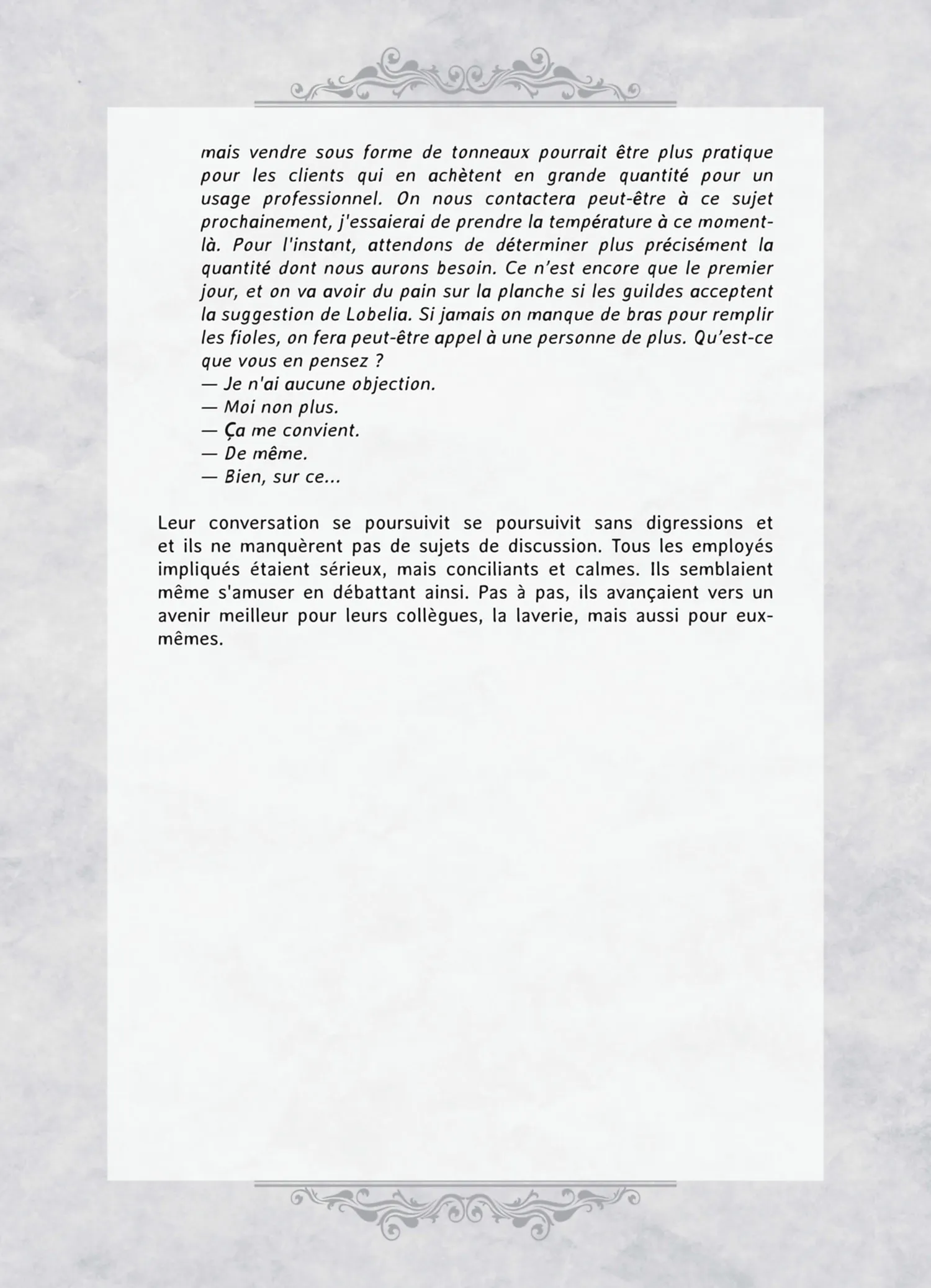 mais vendre sous forme de tonneaux pourrait être plus pratique pour les clients qui en achètent en grande quantité pour un usage professionnel. On nous contactera peut-être à ce sujet prochainement, j'essaierai de prendre la température à ce moment-là. Pour l'instant, attendons de déterminer plus précisément la quantité dont nous aurons besoin. Ce n'est encore que le premier jour, et on va avoir du pain sur la planche si les guildes acceptent la suggestion de Lobelia. Si jamais on manque de bras pour remplir les fioles, on fera peut-être appel à une personne de plus. Qu'est-ce que vous en pensez ?
— Je n'ai aucune objection.
— Moi non plus.
— Ça me convient.
— De même.
— Bien, sur ce...

Leur conversation se poursuivit se poursuivit sans digressions et et ils ne manquèrent pas de sujets de discussion. Tous les employés impliqués étaient sérieux, mais conciliants et calmes. Ils semblaient même s'amuser en débattant ainsi. Pas à pas, ils avançaient vers un avenir meilleur pour leurs collègues, la laverie, mais aussi pour eux-mêmes.